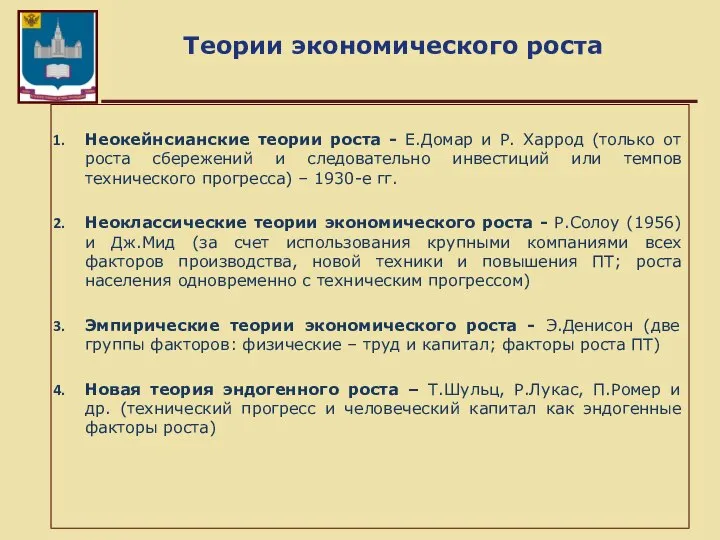 Теории экономического роста

1. Неокейнсианские теории роста - Е.Домар и Р. Харрод (только от роста сбережений и следовательно инвестиций или темпов технического прогресса) – 1930-е гг.

2. Неоклассические теории экономического роста - Р.Солоу (1956) и Дж.Мид (за счет использования крупными компаниями всех факторов производства, новой техники и повышения ПТ; роста населения одновременно с техническим прогрессом)

3. Эмпирические теории экономического роста - Э.Денисон (две группы факторов: физические – труд и капитал; факторы роста ПТ)

4. Новая теория эндогенного роста – Т.Шульц, Р.Лукас, П.Ромер и др. (технический прогресс и человеческий капитал как эндогенные факторы роста)